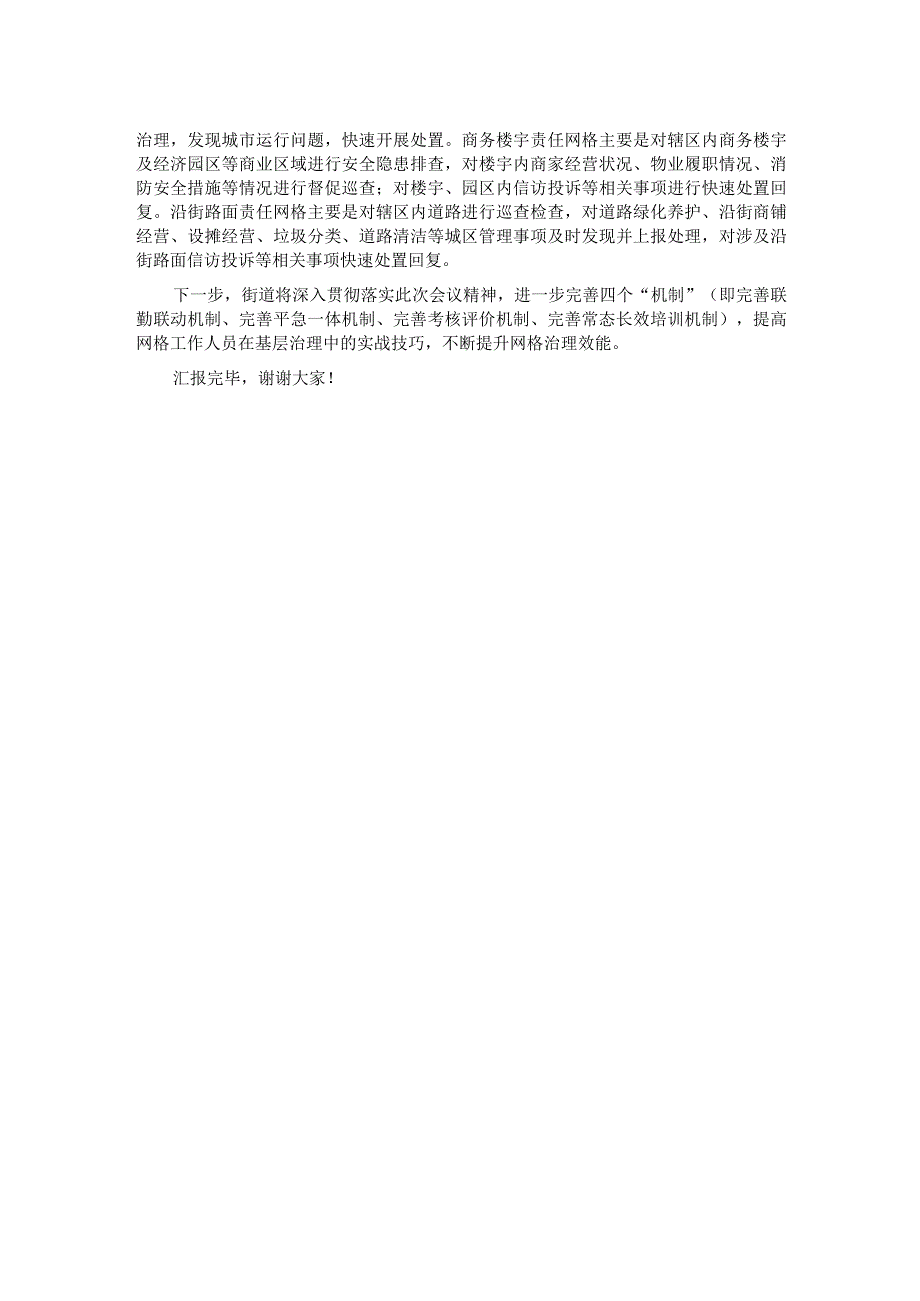 治理，发现城市运行问题，快速开展处置。商务楼宇责任网格主要是对辖区内商务楼宇及经济园区等商业区域进行安全隐患排查，对楼宇内商家经营状况、物业履职情况、消防安全措施等情况进行督促巡查；对楼宇、园区内信访投诉等相关事项进行快速处置回复。沿街路面责任网格主要是对辖区内道路进行巡查检查，对道路绿化养护、沿街商铺经营、设摊经营、垃圾分类、道路清洁等城区管理事项及时发现并上报处理，对涉及沿街路面信访投诉等相关事项快速处置回复。

下一步，街道将深入贯彻落实此次会议精神，进一步完善四个“机制”（即完善联勤联动机制、完善平急一体机制、完善考核评价机制、完善常态长效培训机制），提高网格工作人员在基层治理中的实战技巧，不断提升网格治理效能。

汇报完毕，谢谢大家！